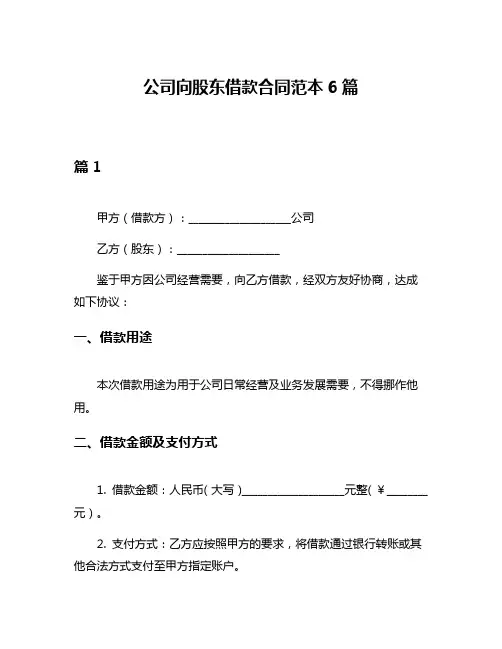 公司向股东借款合同范本 6 篇

篇 1

甲方（借款方）：__________________公司

乙方（股东）：__________________

鉴于甲方因公司经营需要，向乙方借款，经双方友好协商，达成如下协议：

一、借款用途

本次借款用途为用于公司日常经营及业务发展需要，不得挪作他用。

二、借款金额及支付方式

1. 借款金额：人民币（大写）__________________元整（¥_______元）。

2. 支付方式：乙方应按照甲方的要求，将借款通过银行转账或其他合法方式支付至甲方指定账户。